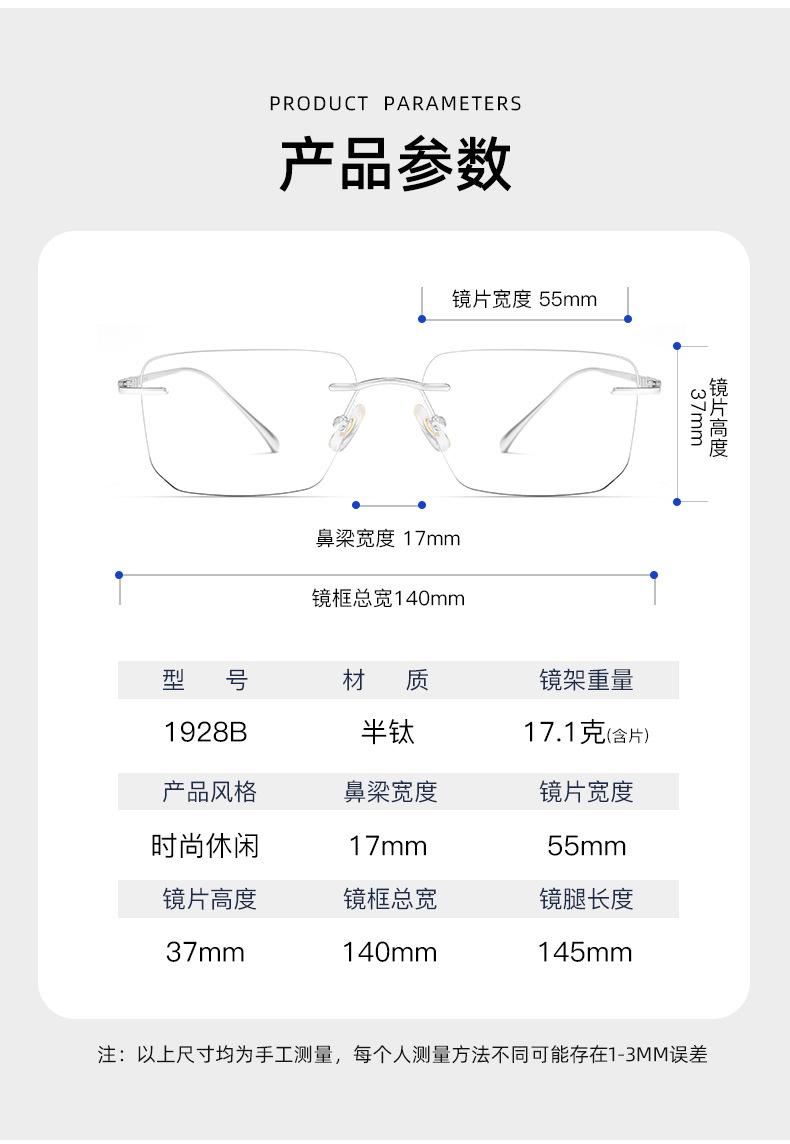 PRODUCT PARAMETERS

产品参数

镜片宽度 55mm

镜片高度 37mm

鼻梁宽度 17mm

镜框总宽140mm

| 型　号 | 材　质 | 镜架重量 |
|---|---|---|
| 1928B | 半钛 | 17.1克(含片) |
| 产品风格 | 鼻梁宽度 | 镜片宽度 |
| 时尚休闲 | 17mm | 55mm |
| 镜片高度 | 镜框总宽 | 镜腿长度 |
| 37mm | 140mm | 145mm |

注：以上尺寸均为手工测量，每个人测量方法不同可能存在1-3MM误差